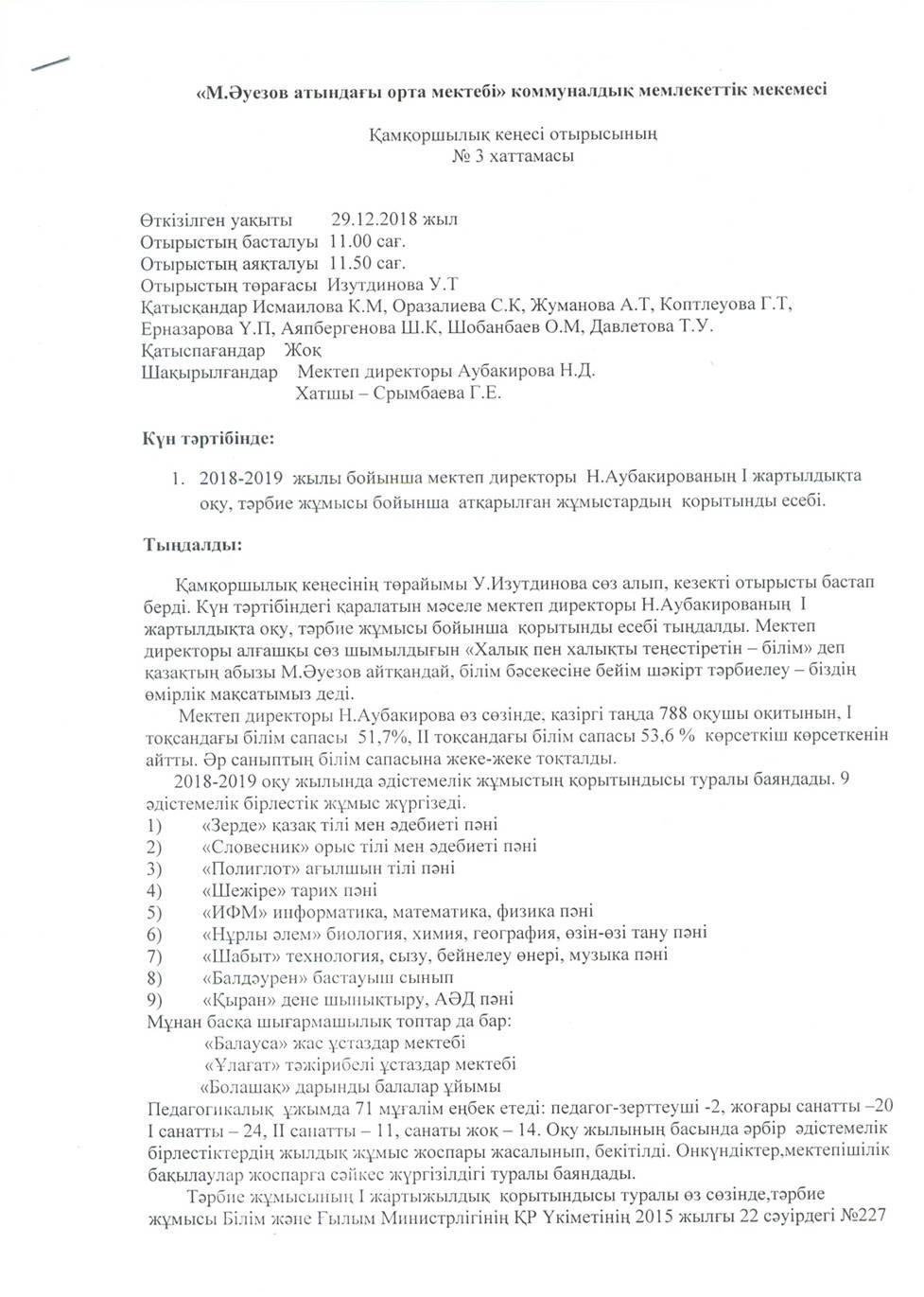 «М.Әуезов атындағы орта мектебі» коммуналдық мемлекеттік мекемесі

Қамқоршылық кеңесі отырысының
№ 3 хаттамасы

Өткізілген уақыты 29.12.2018 жыл
Отырыстың басталуы 11.00 сағ.
Отырыстың аяқталуы 11.50 сағ.
Отырыстың төрағасы Изутдинова У.Т
Қатысқандар Исмаилова К.М, Оразалиева С.К, Жуманова А.Т, Коптлеуова Г.Т, Ерназарова Ү.П, Аяпбергенова Ш.К, Шобанбаев О.М, Давлетова Т.У.
Қатыспағандар Жоқ
Шақырылғандар Мектеп директоры Аубакирова Н.Д.
Хатшы – Срымбаева Г.Е.

Күн тәртібінде:

1. 2018-2019 жылы бойынша мектеп директоры Н.Аубакированың І жартылдықта оқу, тәрбие жұмысы бойынша атқарылған жұмыстардың қорытынды есебі.

Тыңдалды:

Қамқоршылық кеңесінің төрайымы У.Изутдинова сөз алып, кезекті отырысты бастап берді. Күн тәртібіндегі қаралатын мәселе мектеп директоры Н.Аубакированың І жартылдықта оқу, тәрбие жұмысы бойынша қорытынды есебі тыңдалды. Мектеп директоры алғашқы сөз шымылдығын «Халық пен халықты теңестіретін – білім» деп қазақтың абызы М.Әуезов айтқандай, білім бәсекесіне бейім шәкірт тәрбиелеу – біздің өмірлік мақсатымыз деді.

Мектеп директоры Н.Аубакирова өз сөзінде, қазіргі таңда 788 оқушы оқитынын, І тоқсандағы білім сапасы 51,7%, ІІ тоқсандағы білім сапасы 53,6 % көрсеткіш көрсеткенін айтты. Әр сыныптың білім сапасына жеке-жеке тоқталды.

2018-2019 оқу жылында әдістемелік жұмыстың қорытындысы туралы баяндады. 9 әдістемелік бірлестік жұмыс жүргізеді.
1) «Зерде» қазақ тілі мен әдебиеті пәні
2) «Словесник» орыс тілі мен әдебиеті пәні
3) «Полиглот» ағылшын тілі пәні
4) «Шежіре» тарих пәні
5) «ИФМ» информатика, математика, физика пәні
6) «Нұрлы әлем» биология, химия, география, өзін-өзі тану пәні
7) «Шабыт» технология, сызу, бейнелеу өнері, музыка пәні
8) «Балдәурен» бастауыш сынып
9) «Қыран» дене шынықтыру, АӘД пәні
Мұнан басқа шығармашылық топтар да бар:
«Балауса» жас ұстаздар мектебі
«Ұлағат» тәжірибелі ұстаздар мектебі
«Болашақ» дарынды балалар ұйымы
Педагогикалық ұжымда 71 мұғалім еңбек етеді: педагог-зерттеуші -2, жоғары санатты –20 І санатты – 24, ІІ санатты – 11, санаты жоқ – 14. Оқу жылының басында әрбір әдістемелік бірлестіктердің жылдық жұмыс жоспары жасалынып, бекітілді. Онкүндіктер,мектепішілік бақылаулар жоспарға сәйкес жүргізілдігі туралы баяндады.

Тәрбие жұмысының І жартыжылдық қорытындысы туралы өз сөзінде,тәрбие жұмысы Білім және Ғылым Министрлігінің ҚР Үкіметінің 2015 жылғы 22 сәуірдегі №227